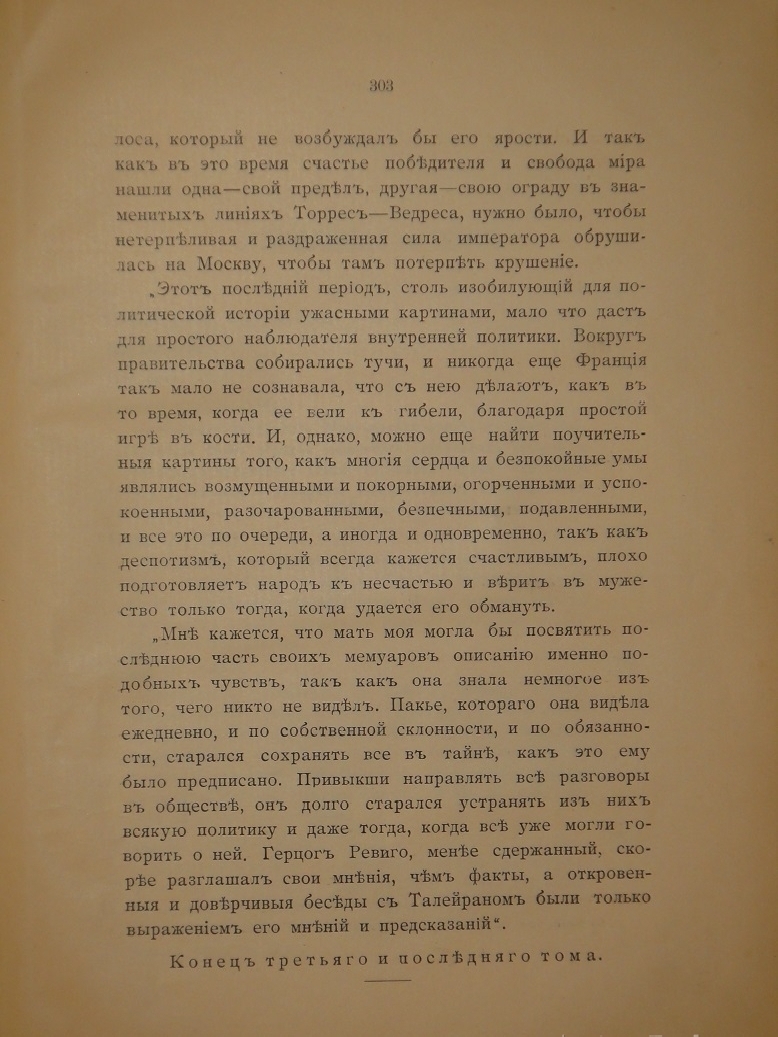 303

лоса, который не возбуждалъ бы его ярости. И такъ какъ въ это время счастье побѣдителя и свобода міра нашли одна—свой предѣлъ, другая—свою ограду въ знаменитыхъ линіяхъ Торресъ—Ведреса, нужно было, чтобы нетерпѣливая и раздраженная сила императора обрушилась на Москву, чтобы тамъ потерпѣть крушеніе.

„Этотъ послѣдній періодъ, столь изобилующій для политической исторіи ужасными картинами, мало что дастъ для простого наблюдателя внутренней политики. Вокругъ правительства собирались тучи, и никогда еще Франція такъ мало не сознавала, что съ нею дѣлаютъ, какъ въ то время, когда ее вели къ гибели, благодаря простой игрѣ въ кости. И, однако, можно еще найти поучительныя картины того, какъ многія сердца и безпокойные умы являлись возмущенными и покорными, огорченными и успокоенными, разочарованными, безпечными, подавленными, и все это по очереди, а иногда и одновременно, такъ какъ деспотизмъ, который всегда кажется счастливымъ, плохо подготовляетъ народъ къ несчастью и вѣритъ въ мужество только тогда, когда удается его обмануть.

„Мнѣ кажется, что мать моя могла бы посвятить послѣднюю часть своихъ мемуаровъ описанію именно подобныхъ чувствъ, такъ какъ она знала немногое изъ того, чего никто не видѣлъ. Пакье, котораго она видѣла ежедневно, и по собственной склонности, и по обязанности, старался сохранять все въ тайнѣ, какъ это ему было предписано. Привыкши направлять всѣ разговоры въ обществѣ, онъ долго старался устранять изъ нихъ всякую политику и даже тогда, когда всѣ уже могли говорить о ней. Герцогъ Ревиго, менѣе сдержанный, скорѣе разглашалъ свои мнѣнія, чѣмъ факты, а откровенныя и довѣрчивыя бесѣды съ Талейраномъ были только выраженіемъ его мнѣній и предсказаній“.

Конецъ третьяго и послѣдняго тома.